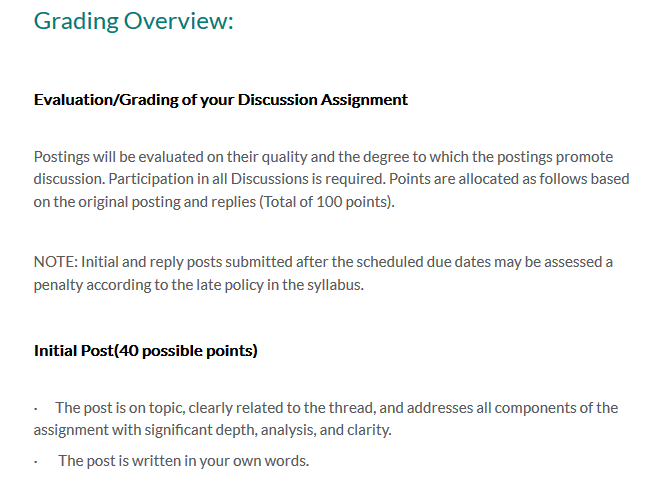 Grading Overview:

Evaluation/Grading of your Discussion Assignment

Postings will be evaluated on their quality and the degree to which the postings promote discussion. Participation in all Discussions is required. Points are allocated as follows based on the original posting and replies (Total of 100 points).

NOTE: Initial and reply posts submitted after the scheduled due dates may be assessed a penalty according to the late policy in the syllabus.

Initial Post(40 possible points)

· The post is on topic, clearly related to the thread, and addresses all components of the assignment with significant depth, analysis, and clarity.

· The post is written in your own words.